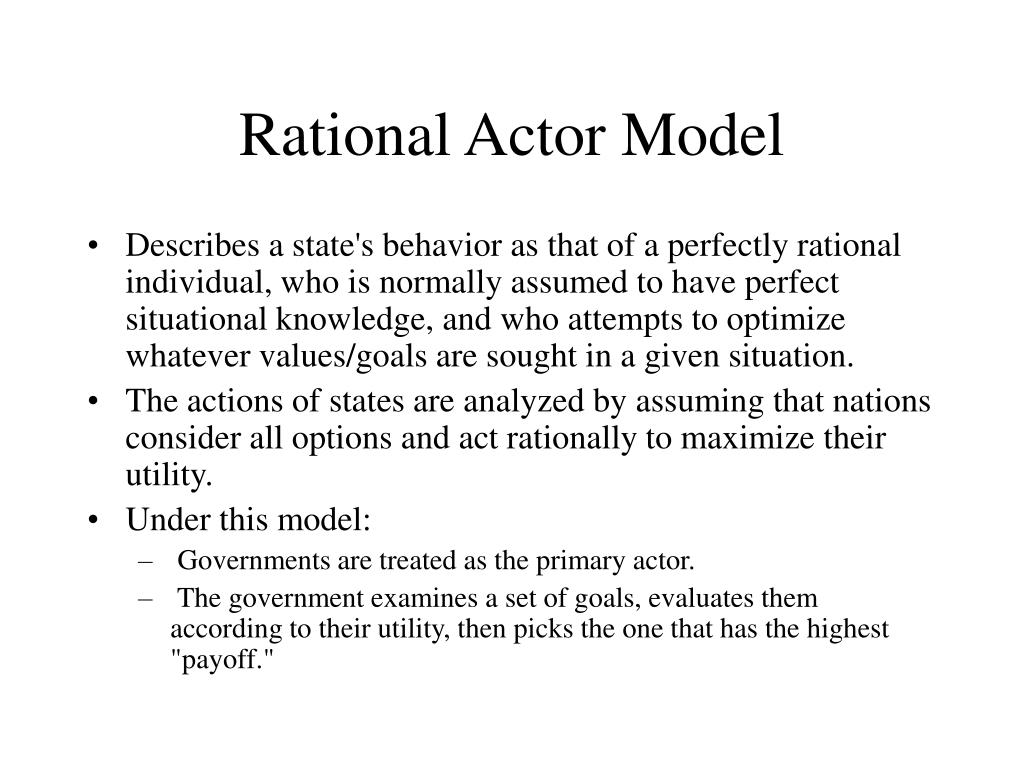 Rational Actor Model

• Describes a state's behavior as that of a perfectly rational individual, who is normally assumed to have perfect situational knowledge, and who attempts to optimize whatever values/goals are sought in a given situation.
• The actions of states are analyzed by assuming that nations consider all options and act rationally to maximize their utility.
• Under this model:
– Governments are treated as the primary actor.
– The government examines a set of goals, evaluates them according to their utility, then picks the one that has the highest "payoff."